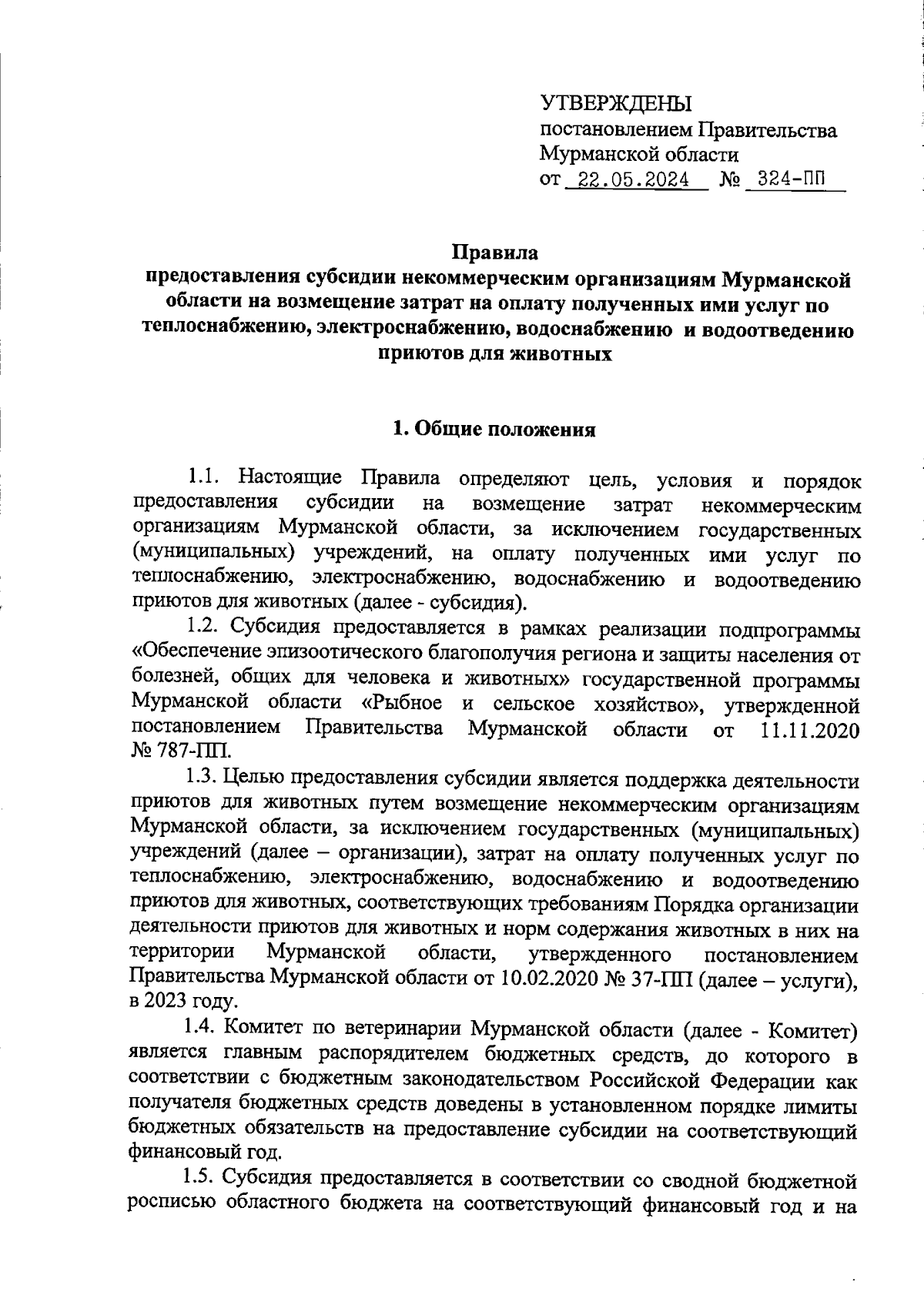 УТВЕРЖДЕНЫ
постановлением Правительства
Мурманской области
от 22.05.2024 № 324-ПП

Правила
предоставления субсидии некоммерческим организациям Мурманской области на возмещение затрат на оплату полученных ими услуг по теплоснабжению, электроснабжению, водоснабжению и водоотведению приютов для животных

1. Общие положения

1.1. Настоящие Правила определяют цель, условия и порядок предоставления субсидии на возмещение затрат некоммерческим организациям Мурманской области, за исключением государственных (муниципальных) учреждений, на оплату полученных ими услуг по теплоснабжению, электроснабжению, водоснабжению и водоотведению приютов для животных (далее - субсидия).

1.2. Субсидия предоставляется в рамках реализации подпрограммы «Обеспечение эпизоотического благополучия региона и защиты населения от болезней, общих для человека и животных» государственной программы Мурманской области «Рыбное и сельское хозяйство», утвержденной постановлением Правительства Мурманской области от 11.11.2020 № 787-ПП.

1.3. Целью предоставления субсидии является поддержка деятельности приютов для животных путем возмещение некоммерческим организациям Мурманской области, за исключением государственных (муниципальных) учреждений (далее – организации), затрат на оплату полученных услуг по теплоснабжению, электроснабжению, водоснабжению и водоотведению приютов для животных, соответствующих требованиям Порядка организации деятельности приютов для животных и норм содержания животных в них на территории Мурманской области, утвержденного постановлением Правительства Мурманской области от 10.02.2020 № 37-ПП (далее – услуги), в 2023 году.

1.4. Комитет по ветеринарии Мурманской области (далее - Комитет) является главным распорядителем бюджетных средств, до которого в соответствии с бюджетным законодательством Российской Федерации как получателя бюджетных средств доведены в установленном порядке лимиты бюджетных обязательств на предоставление субсидии на соответствующий финансовый год.

1.5. Субсидия предоставляется в соответствии со сводной бюджетной росписью областного бюджета на соответствующий финансовый год и на